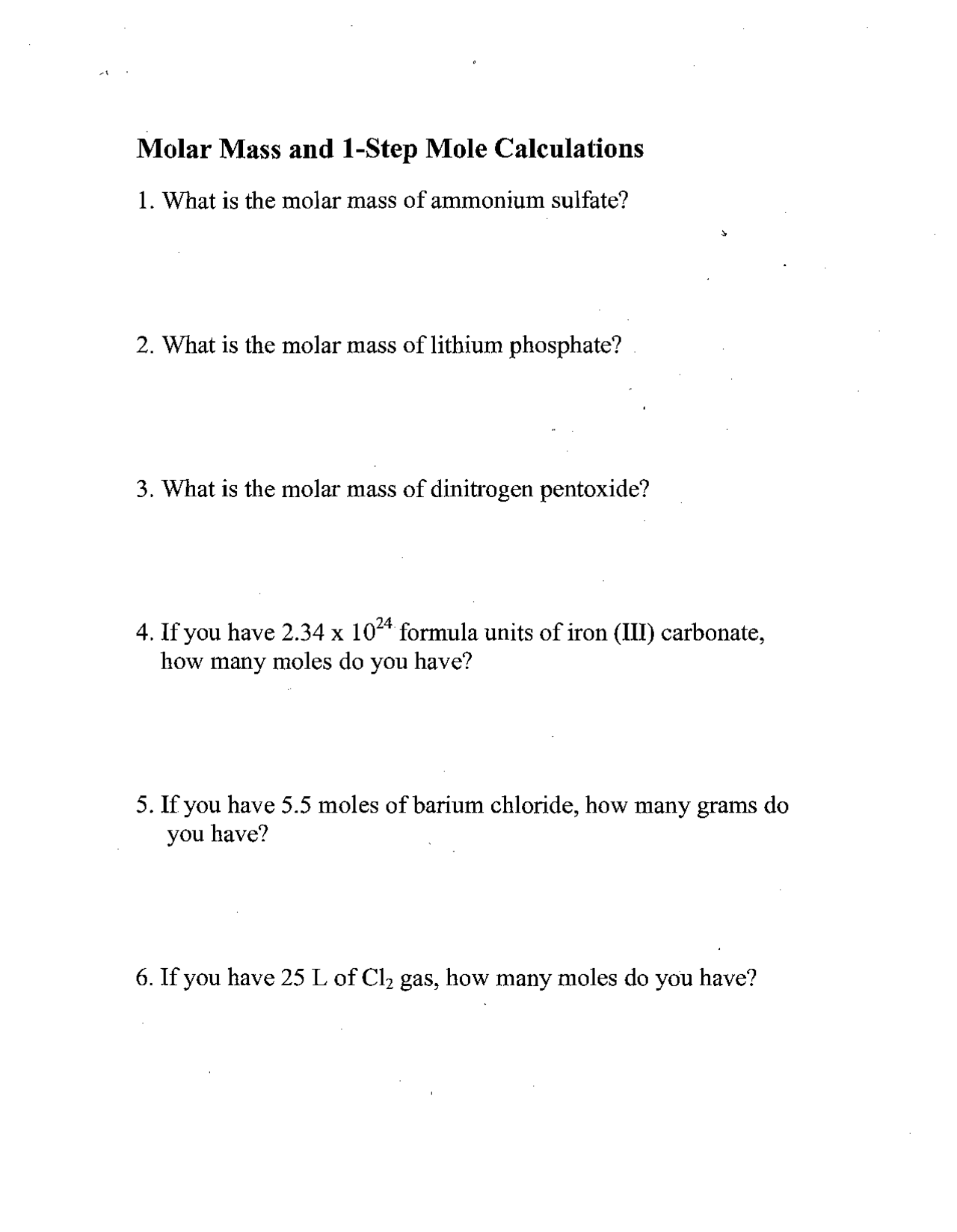 Molar Mass and 1-Step Mole Calculations

1. What is the molar mass of ammonium sulfate?

2. What is the molar mass of lithium phosphate?

3. What is the molar mass of dinitrogen pentoxide?

4. If you have $2.34 \times 10^{24}$ formula units of iron (III) carbonate, how many moles do you have?

5. If you have 5.5 moles of barium chloride, how many grams do you have?

6. If you have 25 L of $Cl_2$ gas, how many moles do you have?